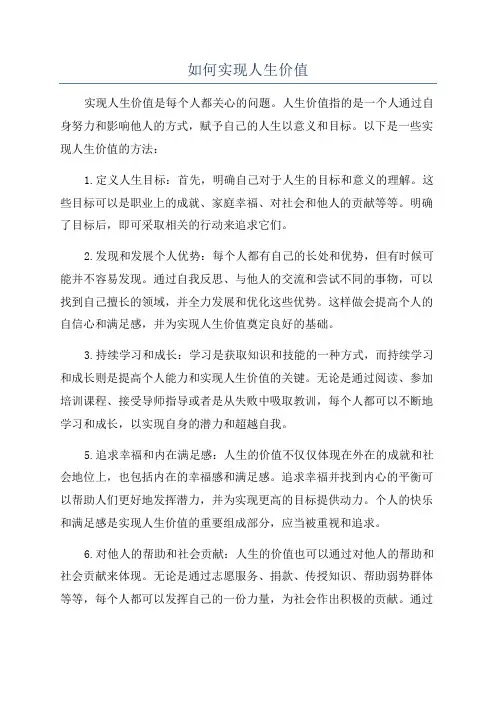 如何实现人生价值

实现人生价值是每个人都关心的问题。人生价值指的是一个人通过自身努力和影响他人的方式，赋予自己的人生以意义和目标。以下是一些实现人生价值的方法：

1.定义人生目标：首先，明确自己对于人生的目标和意义的理解。这些目标可以是职业上的成就、家庭幸福、对社会和他人的贡献等等。明确了目标后，即可采取相关的行动来追求它们。

2.发现和发展个人优势：每个人都有自己的长处和优势，但有时候可能并不容易发现。通过自我反思、与他人的交流和尝试不同的事物，可以找到自己擅长的领域，并全力发展和优化这些优势。这样做会提高个人的自信心和满足感，并为实现人生价值奠定良好的基础。

3.持续学习和成长：学习是获取知识和技能的一种方式，而持续学习和成长则是提高个人能力和实现人生价值的关键。无论是通过阅读、参加培训课程、接受导师指导或者是从失败中吸取教训，每个人都可以不断地学习和成长，以实现自身的潜力和超越自我。

5.追求幸福和内在满足感：人生的价值不仅仅体现在外在的成就和社会地位上，也包括内在的幸福感和满足感。追求幸福并找到内心的平衡可以帮助人们更好地发挥潜力，并为实现更高的目标提供动力。个人的快乐和满足感是实现人生价值的重要组成部分，应当被重视和追求。

6.对他人的帮助和社会贡献：人生的价值也可以通过对他人的帮助和社会贡献来体现。无论是通过志愿服务、捐款、传授知识、帮助弱势群体等等，每个人都可以发挥自己的一份力量，为社会作出积极的贡献。通过